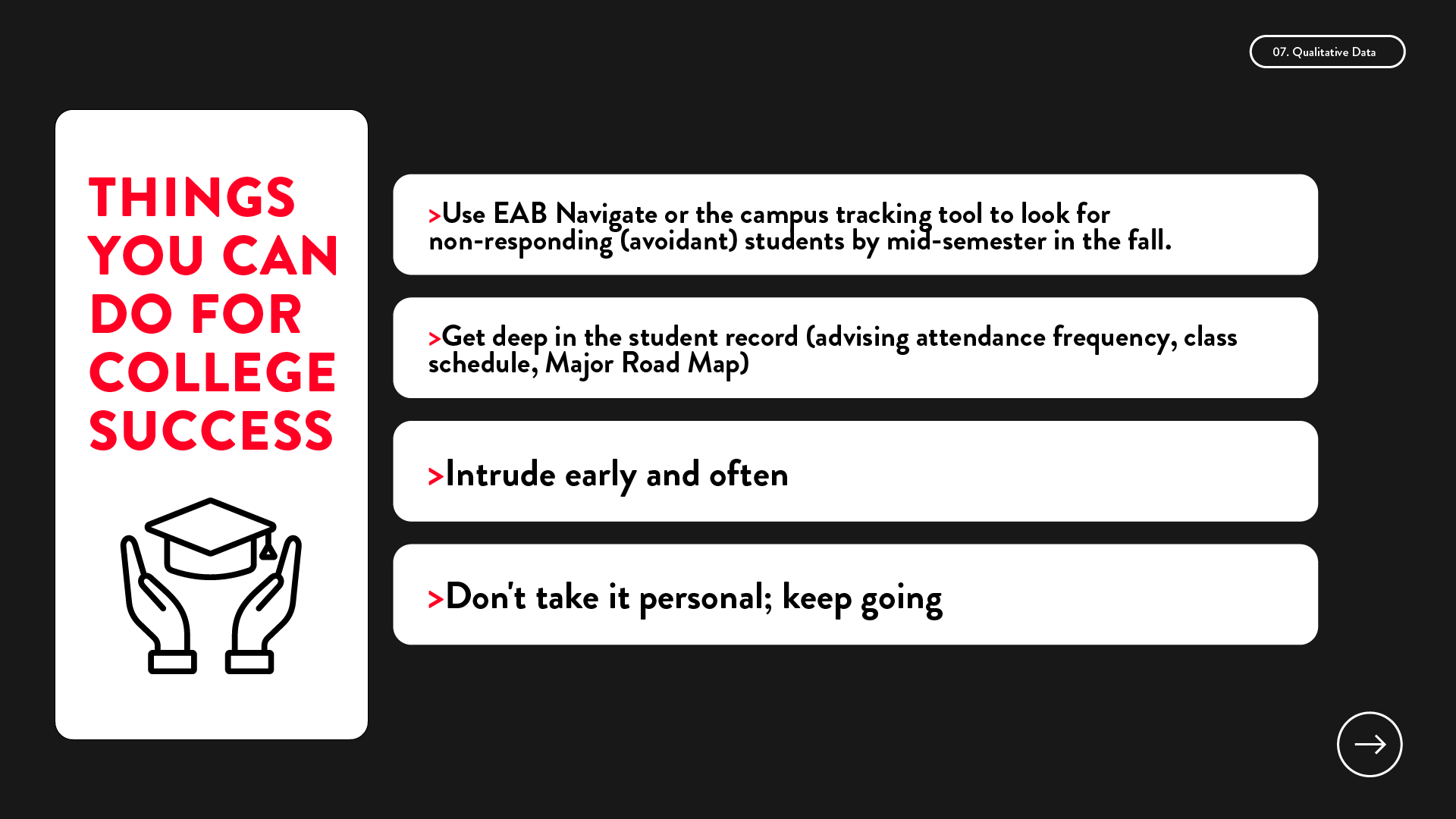 07. Qualitative Data

THINGS YOU CAN DO FOR COLLEGE SUCCESS

>Use EAB Navigate or the campus tracking tool to look for non-responding (avoidant) students by mid-semester in the fall.

>Get deep in the student record (advising attendance frequency, class schedule, Major Road Map)

>Intrude early and often

>Don't take it personal; keep going